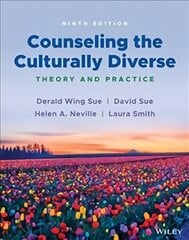 NINTH EDITION

Counseling the Culturally Diverse

THEORY AND PRACTICE

Derald Wing Sue | David Sue
Helen A. Neville | Laura Smith

WILEY